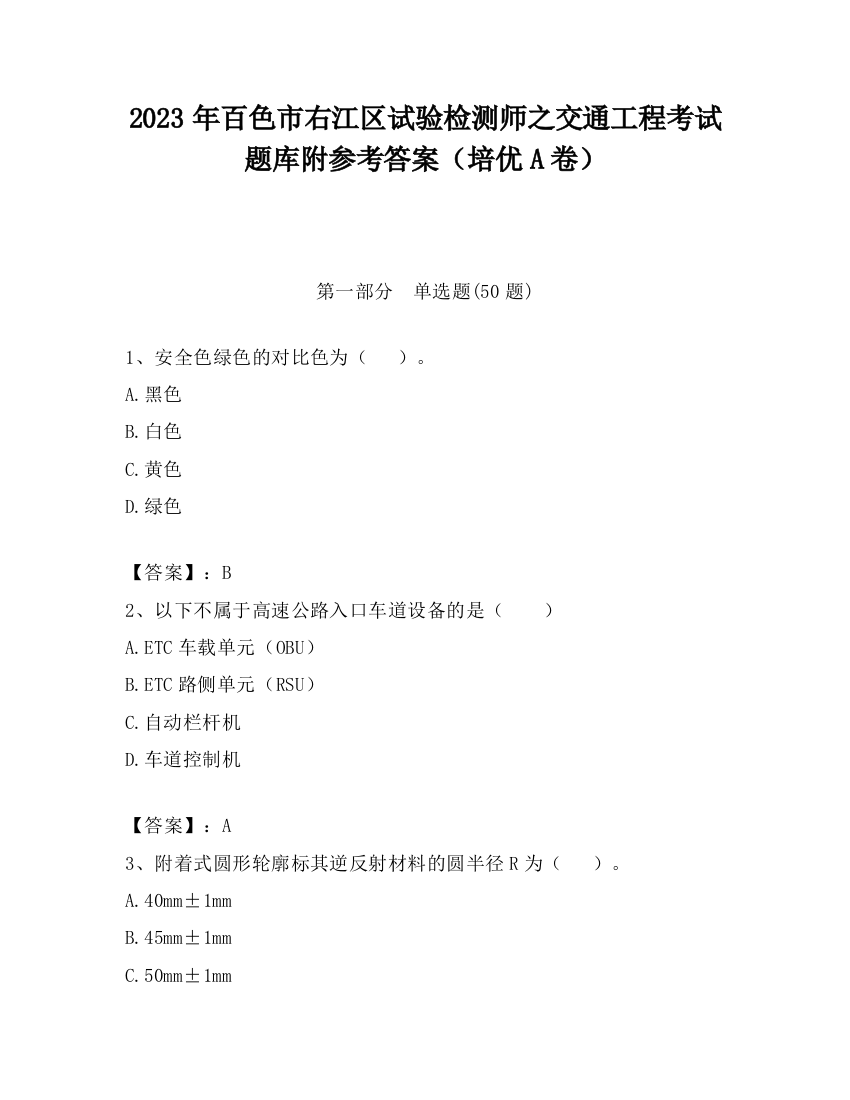 2023 年百色市右江区试验检测师之交通工程考试题库附参考答案（培优 A 卷）

第一部分　单选题(50 题)

1、安全色绿色的对比色为（　　）。

A.黑色

B.白色

C.黄色

D.绿色

【答案】：B

2、以下不属于高速公路入口车道设备的是（　　）

A.ETC 车载单元（OBU）

B.ETC 路侧单元（RSU）

C.自动栏杆机

D.车道控制机

【答案】：A

3、附着式圆形轮廓标其逆反射材料的圆半径 R 为（　　）。

A.40mm±1mm

B.45mm±1mm

C.50mm±1mm